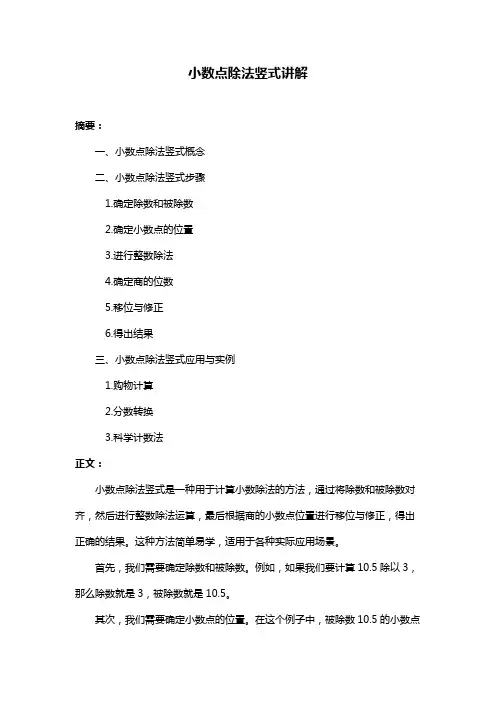 小数点除法竖式讲解

摘要：

一、小数点除法竖式概念

二、小数点除法竖式步骤

1.确定除数和被除数

2.确定小数点的位置

3.进行整数除法

4.确定商的位数

5.移位与修正

6.得出结果

三、小数点除法竖式应用与实例

1.购物计算

2.分数转换

3.科学计数法

正文：

小数点除法竖式是一种用于计算小数除法的方法，通过将除数和被除数对齐，然后进行整数除法运算，最后根据商的小数点位置进行移位与修正，得出正确的结果。这种方法简单易学，适用于各种实际应用场景。

首先，我们需要确定除数和被除数。例如，如果我们要计算 10.5 除以 3，那么除数就是 3，被除数就是 10.5。

其次，我们需要确定小数点的位置。在这个例子中，被除数 10.5 的小数点